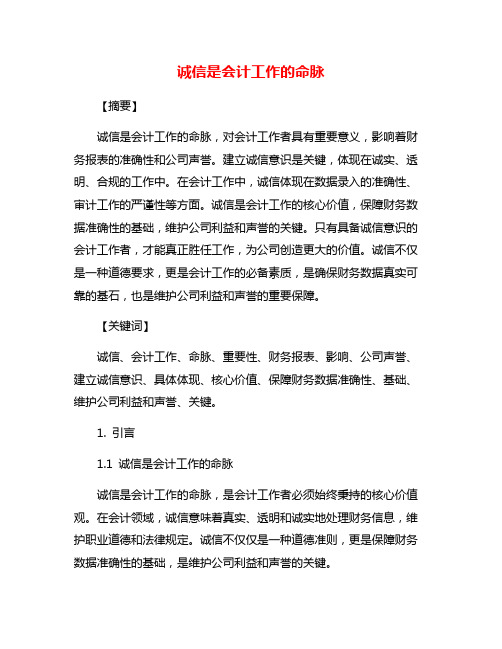 诚信是会计工作的命脉

【摘要】

诚信是会计工作的命脉，对会计工作者具有重要意义，影响着财务报表的准确性和公司声誉。建立诚信意识是关键，体现在诚实、透明、合规的工作中。在会计工作中，诚信体现在数据录入的准确性、审计工作的严谨性等方面。诚信是会计工作的核心价值，保障财务数据准确性的基础，维护公司利益和声誉的关键。只有具备诚信意识的会计工作者，才能真正胜任工作，为公司创造更大的价值。诚信不仅是一种道德要求，更是会计工作的必备素质，是确保财务数据真实可靠的基石，也是维护公司利益和声誉的重要保障。

【关键词】

诚信、会计工作、命脉、重要性、财务报表、影响、公司声誉、建立诚信意识、具体体现、核心价值、保障财务数据准确性、基础、维护公司利益和声誉、关键。

1. 引言

1.1 诚信是会计工作的命脉

诚信是会计工作的命脉，是会计工作者必须始终秉持的核心价值观。在会计领域，诚信意味着真实、透明和诚实地处理财务信息，维护职业道德和法律规定。诚信不仅仅是一种道德准则，更是保障财务数据准确性的基础，是维护公司利益和声誉的关键。